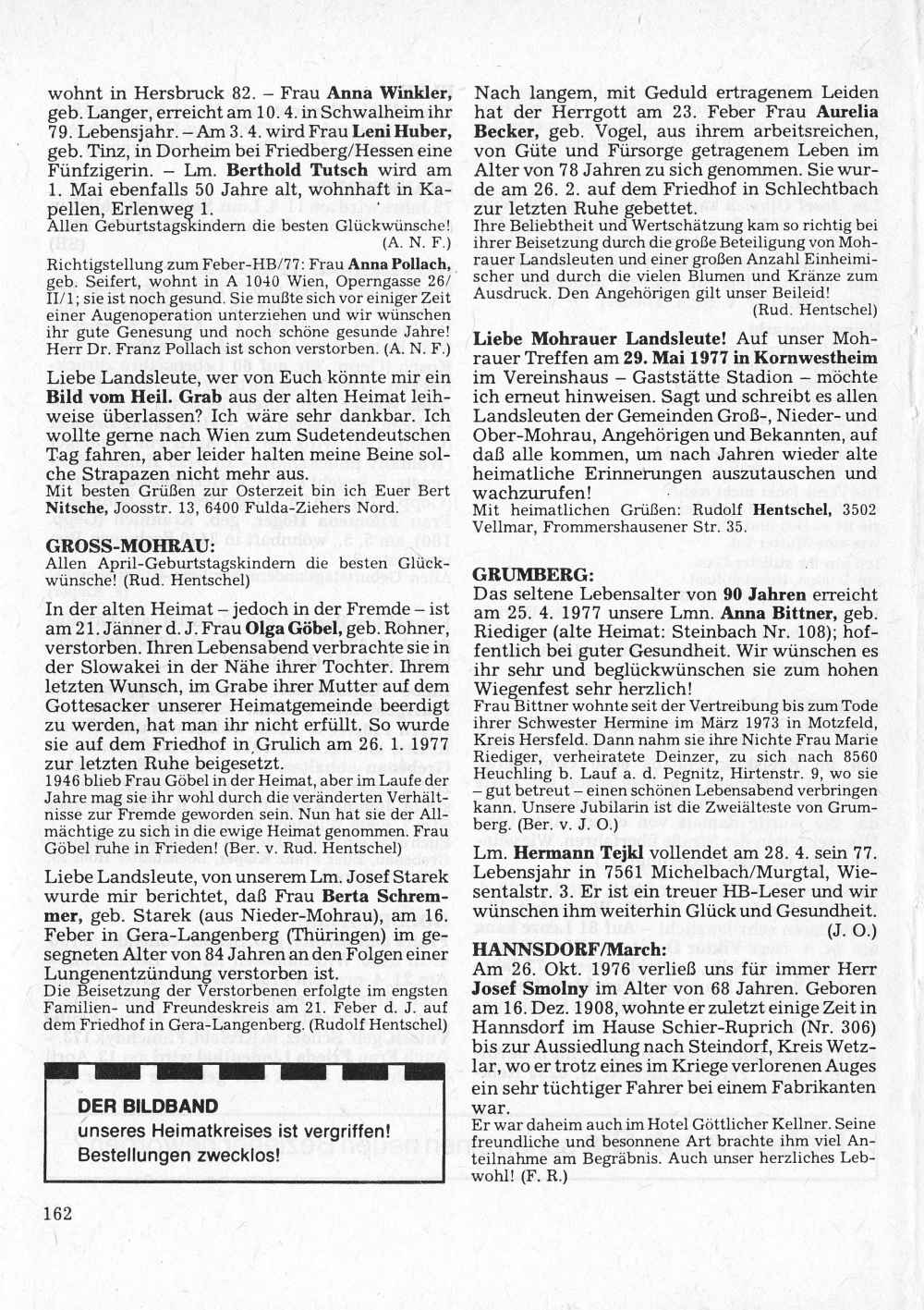 wohnt in Hersbruck 82. – Frau Anna Winkler, geb. Langer, erreicht am 10. 4. in Schwalheim ihr 79. Lebensjahr. – Am 3. 4. wird Frau Leni Huber, geb. Tinz, in Dorheim bei Friedberg/Hessen eine Fünfzigerin. – Lm. Berthold Tutsch wird am 1. Mai ebenfalls 50 Jahre alt, wohnhaft in Kapellen, Erlenweg 1.
Allen Geburtstagskindern die besten Glückwünsche! (A. N. F.)

Richtigstellung zum Feber-HB/77: Frau Anna Pollach, geb. Seifert, wohnt in A 1040 Wien, Operngasse 26/II/1; sie ist noch gesund. Sie mußte sich vor einiger Zeit einer Augenoperation unterziehen und wir wünschen ihr gute Genesung und noch schöne gesunde Jahre! Herr Dr. Franz Pollach ist schon verstorben. (A. N. F.)

Liebe Landsleute, wer von Euch könnte mir ein Bild vom Heil. Grab aus der alten Heimat leihweise überlassen? Ich wäre sehr dankbar. Ich wollte gerne nach Wien zum Sudetendeutschen Tag fahren, aber leider halten meine Beine solche Strapazen nicht mehr aus.
Mit besten Grüßen zur Osterzeit bin ich Euer Bert Nitsche, Joosstr. 13, 6400 Fulda-Ziehers Nord.

GROSS-MOHRAU:
Allen April-Geburtstagskindern die besten Glückwünsche! (Rud. Hentschel)

In der alten Heimat – jedoch in der Fremde – ist am 21. Jänner d. J. Frau Olga Göbel, geb. Rohner, verstorben. Ihren Lebensabend verbrachte sie in der Slowakei in der Nähe ihrer Tochter. Ihrem letzten Wunsch, im Grabe ihrer Mutter auf dem Gottesacker unserer Heimatgemeinde beerdigt zu werden, hat man ihr nicht erfüllt. So wurde sie auf dem Friedhof in Grulich am 26. 1. 1977 zur letzten Ruhe beigesetzt.
1946 blieb Frau Göbel in der Heimat, aber im Laufe der Jahre mag sie ihr wohl durch die veränderten Verhältnisse zur Fremde geworden sein. Nun hat sie der Allmächtige zu sich in die ewige Heimat genommen. Frau Göbel ruhe in Frieden! (Ber. v. Rud. Hentschel)

Liebe Landsleute, von unserem Lm. Josef Starek wurde mir berichtet, daß Frau Berta Schremmer, geb. Starek (aus Nieder-Mohrau), am 16. Feber in Gera-Langenberg (Thüringen) im gesegneten Alter von 84 Jahren an den Folgen einer Lungenentzündung verstorben ist.
Die Beisetzung der Verstorbenen erfolgte im engsten Familien- und Freundeskreis am 21. Feber d. J. auf dem Friedhof in Gera-Langenberg. (Rudolf Hentschel)

DER BILDBAND
unseres Heimatkreises ist vergriffen!
Bestellungen zwecklos!

Nach langem, mit Geduld ertragenem Leiden hat der Herrgott am 23. Feber Frau Aurelia Becker, geb. Vogel, aus ihrem arbeitsreichen, von Güte und Fürsorge getragenem Leben im Alter von 78 Jahren zu sich genommen. Sie wurde am 26. 2. auf dem Friedhof in Schlechtbach zur letzten Ruhe gebettet.
Ihre Beliebtheit und Wertschätzung kam so richtig bei ihrer Beisetzung durch die große Beteiligung von Mohrauer Landsleuten und einer großen Anzahl Einheimischer und durch die vielen Blumen und Kränze zum Ausdruck. Den Angehörigen gilt unser Beileid! (Rud. Hentschel)

Liebe Mohrauer Landsleute! Auf unser Mohrauer Treffen am 29. Mai 1977 in Kornwestheim im Vereinshaus – Gaststätte Stadion – möchte ich erneut hinweisen. Sagt und schreibt es allen Landsleuten der Gemeinden Groß-, Nieder- und Ober-Mohrau, Angehörigen und Bekannten, auf daß alle kommen, um nach Jahren wieder alte heimatliche Erinnerungen auszutauschen und wachzurufen!
Mit heimatlichen Grüßen: Rudolf Hentschel, 3502 Vellmar, Frommershausener Str. 35.

GRUMBERG:
Das seltene Lebensalter von 90 Jahren erreicht am 25. 4. 1977 unsere Lmn. Anna Bittner, geb. Riediger (alte Heimat: Steinbach Nr. 108); hoffentlich bei guter Gesundheit. Wir wünschen es ihr sehr und beglückwünschen sie zum hohen Wiegenfest sehr herzlich!
Frau Bittner wohnte seit der Vertreibung bis zum Tode ihrer Schwester Hermine im März 1973 in Motzfeld, Kreis Hersfeld. Dann nahm sie ihre Nichte Frau Marie Riediger, verheiratete Deinzer, zu sich nach 8560 Heuchling b. Lauf a. d. Pegnitz, Hirtenstr. 9, wo sie – gut betreut – einen schönen Lebensabend verbringen kann. Unsere Jubilarin ist die Zweiälteste von Grumberg. (Ber. v. J. O.)

Lm. Hermann Tejkl vollendet am 28. 4. sein 77. Lebensjahr in 7561 Michelbach/Murgtal, Wiesentalstr. 3. Er ist ein treuer HB-Leser und wir wünschen ihm weiterhin Glück und Gesundheit. (J. O.)

HANNSDORF/March:
Am 26. Okt. 1976 verließ uns für immer Herr Josef Smolny im Alter von 68 Jahren. Geboren am 16. Dez. 1908, wohnte er zuletzt einige Zeit in Hannsdorf im Hause Schier-Ruprich (Nr. 306) bis zur Aussiedlung nach Steindorf, Kreis Wetzlar, wo er trotz eines im Kriege verlorenen Auges ein sehr tüchtiger Fahrer bei einem Fabrikanten war.
Er war daheim auch im Hotel Göttlicher Kellner. Seine freundliche und besonnene Art brachte ihm viel Anteilnahme am Begräbnis. Auch unser herzliches Lebwohl! (F. R.)

162